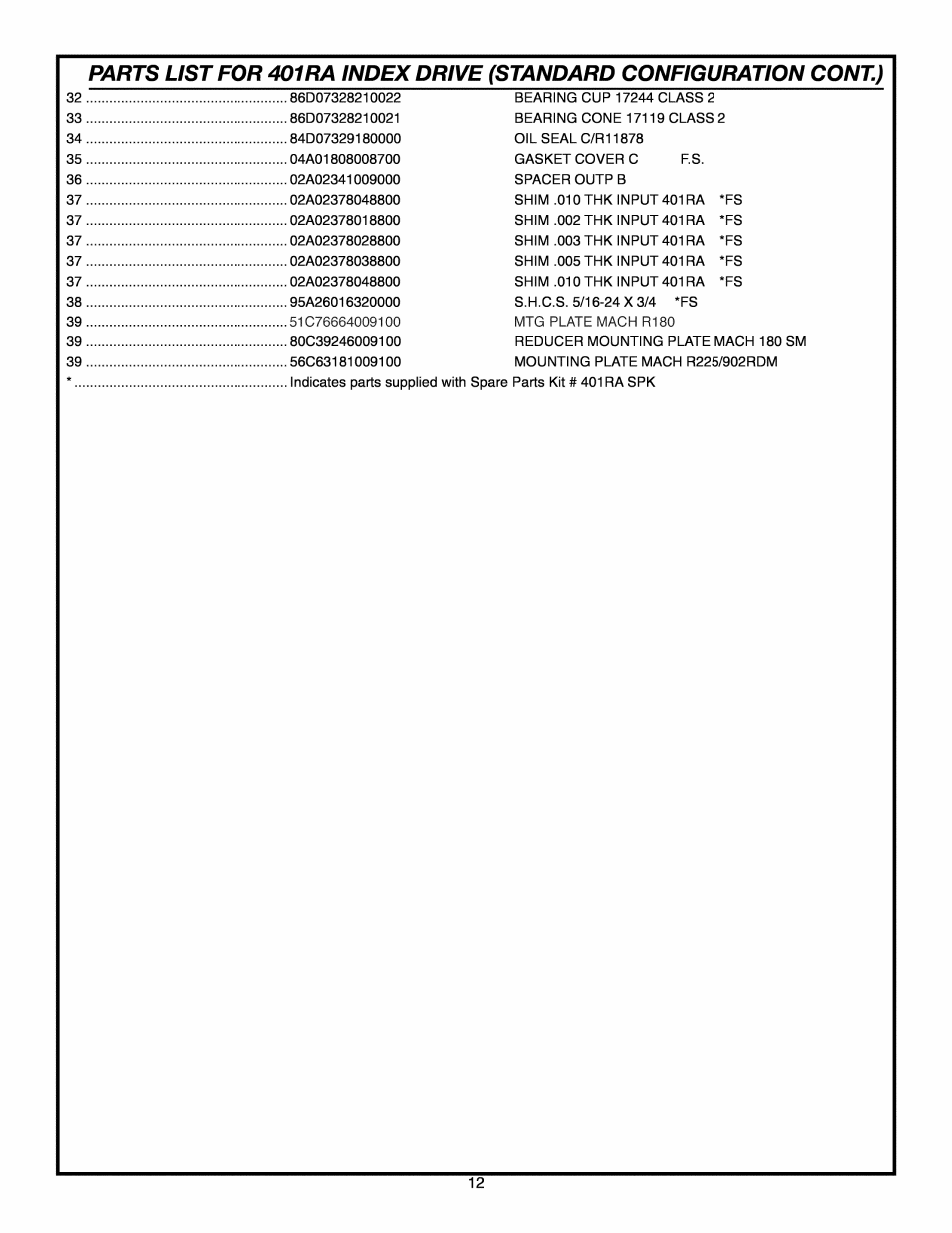 PARTS LIST FOR 401RA INDEX DRIVE (STANDARD CONFIGURATION CONT.)

32 .................................................... 86D07328210022 BEARING CUP 17244 CLASS 2
33 .................................................... 86D07328210021 BEARING CONE 17119 CLASS 2
34 .................................................... 84D07329180000 OIL SEAL C/R11878
35 .................................................... 04A01808008700 GASKET COVER C F.S.
36 .................................................... 02A02341009000 SPACER OUTP B
37 .................................................... 02A02378048800 SHIM .010 THK INPUT 401RA *FS
37 .................................................... 02A02378018800 SHIM .002 THK INPUT 401RA *FS
37 .................................................... 02A02378028800 SHIM .003 THK INPUT 401RA *FS
37 .................................................... 02A02378038800 SHIM .005 THK INPUT 401RA *FS
37 .................................................... 02A02378048800 SHIM .010 THK INPUT 401RA *FS
38 .................................................... 95A26016320000 S.H.C.S. 5/16-24 X 3/4 *FS
39 .................................................... 51C76664009100 MTG PLATE MACH R180
39 .................................................... 80C39246009100 REDUCER MOUNTING PLATE MACH 180 SM
39 .................................................... 56C63181009100 MOUNTING PLATE MACH R225/902RDM
* ....................................................... Indicates parts supplied with Spare Parts Kit # 401RA SPK

12